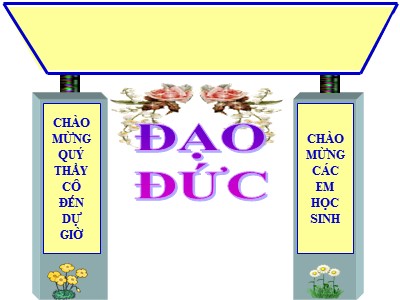 CHÀO MỪNG QUÝ THẦY CÔ ĐẾN DỰ GIỜ

ĐẠO ĐỨC

CHÀO MỪNG CÁC EM HỌC SINH